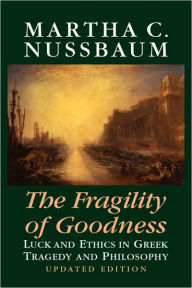 MARTHA C. NUSSBAUM

The Fragility of Goodness

LUCK AND ETHICS IN GREEK TRAGEDY AND PHILOSOPHY

UPDATED EDITION